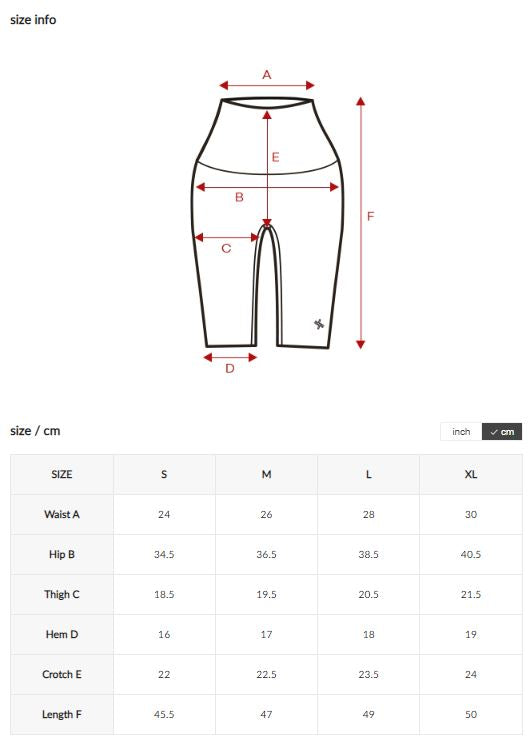 size info

A

E

B

F

C

D

size / cm

inch ✓ cm

| SIZE | S | M | L | XL |
|---|---|---|---|---|
| Waist A | 24 | 26 | 28 | 30 |
| Hip B | 34.5 | 36.5 | 38.5 | 40.5 |
| Thigh C | 18.5 | 19.5 | 20.5 | 21.5 |
| Hem D | 16 | 17 | 18 | 19 |
| Crotch E | 22 | 22.5 | 23.5 | 24 |
| Length F | 45.5 | 47 | 49 | 50 |